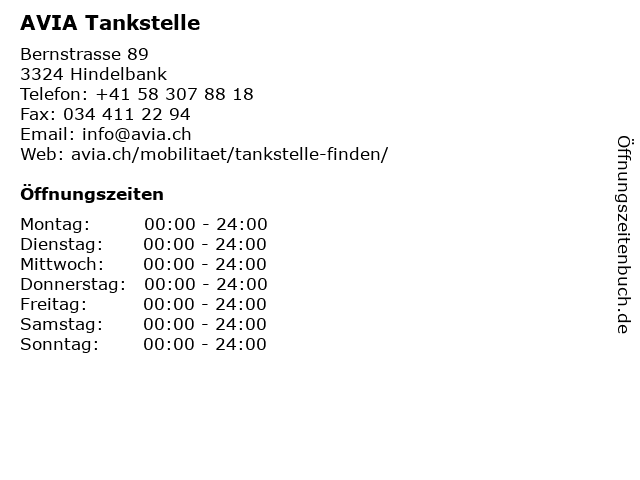 AVIA Tankstelle

Bernstrasse 89
3324 Hindelbank
Telefon: +41 58 307 88 18
Fax: 034 411 22 94
Email: info@avia.ch
Web: avia.ch/mobilitaet/tankstelle-finden/

Öffnungszeiten

Montag: 00:00 - 24:00
Dienstag: 00:00 - 24:00
Mittwoch: 00:00 - 24:00
Donnerstag: 00:00 - 24:00
Freitag: 00:00 - 24:00
Samstag: 00:00 - 24:00
Sonntag: 00:00 - 24:00

Öffnungszeitenbuch.de